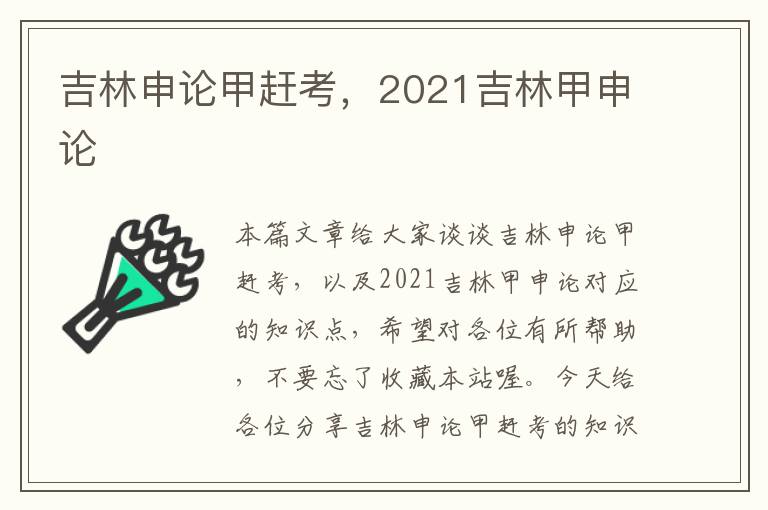 吉林申论甲赶考，2021吉林甲申论

本篇文章给大家谈谈吉林申论甲赶考，以及2021吉林甲申论对应的知识点，希望对各位有所帮助，不要忘了收藏本站喔。今天给各位分享吉林申论甲赶考的知识